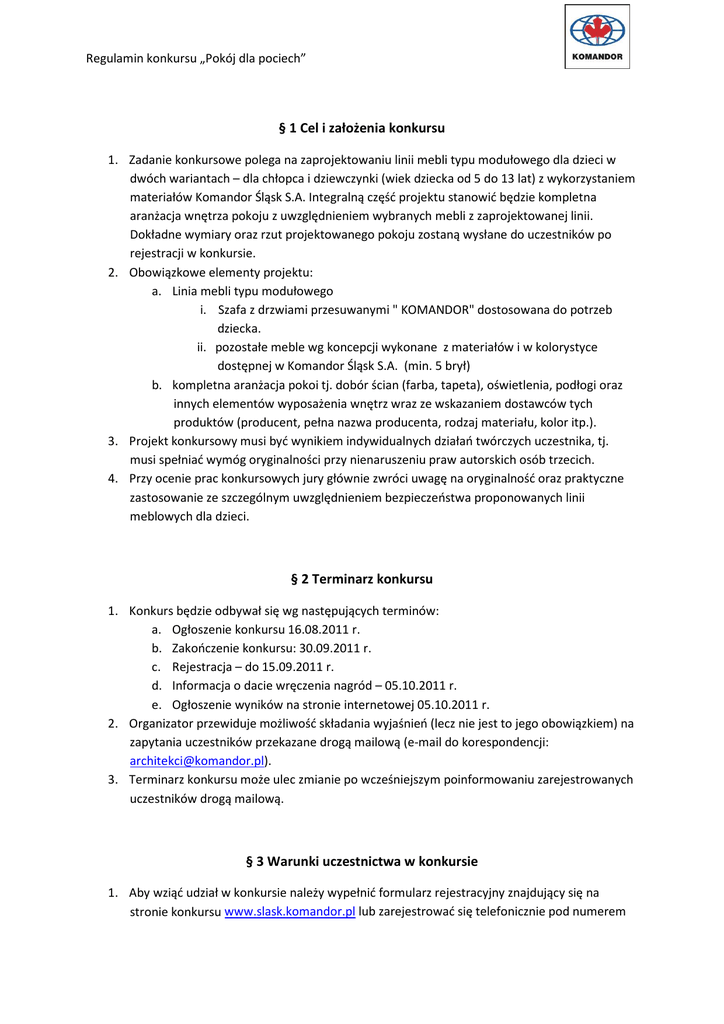 Regulamin konkursu „Pokój dla pociech”

KOMANDOR

§ 1 Cel i założenia konkursu

1. Zadanie konkursowe polega na zaprojektowaniu linii mebli typu modułowego dla dzieci w dwóch wariantach – dla chłopca i dziewczynki (wiek dziecka od 5 do 13 lat) z wykorzystaniem materiałów Komandor Śląsk S.A. Integralną część projektu stanowić będzie kompletna aranżacja wnętrza pokoju z uwzględnieniem wybranych mebli z zaprojektowanej linii. Dokładne wymiary oraz rzut projektowanego pokoju zostaną wysłane do uczestników po rejestracji w konkursie.
2. Obowiązkowe elementy projektu:
a. Linia mebli typu modułowego
i. Szafa z drzwiami przesuwanymi " KOMANDOR" dostosowana do potrzeb dziecka.
ii. pozostałe meble wg koncepcji wykonane z materiałów i w kolorystyce dostępnej w Komandor Śląsk S.A. (min. 5 brył)
b. kompletna aranżacja pokoi tj. dobór ścian (farba, tapeta), oświetlenia, podłogi oraz innych elementów wyposażenia wnętrz wraz ze wskazaniem dostawców tych produktów (producent, pełna nazwa producenta, rodzaj materiału, kolor itp.).
3. Projekt konkursowy musi być wynikiem indywidualnych działań twórczych uczestnika, tj. musi spełniać wymóg oryginalności przy nienaruszeniu praw autorskich osób trzecich.
4. Przy ocenie prac konkursowych jury głównie zwróci uwagę na oryginalność oraz praktyczne zastosowanie ze szczególnym uwzględnieniem bezpieczeństwa proponowanych linii meblowych dla dzieci.

§ 2 Terminarz konkursu

1. Konkurs będzie odbywał się wg następujących terminów:
a. Ogłoszenie konkursu 16.08.2011 r.
b. Zakończenie konkursu: 30.09.2011 r.
c. Rejestracja – do 15.09.2011 r.
d. Informacja o dacie wręczenia nagród – 05.10.2011 r.
e. Ogłoszenie wyników na stronie internetowej 05.10.2011 r.
2. Organizator przewiduje możliwość składania wyjaśnień (lecz nie jest to jego obowiązkiem) na zapytania uczestników przekazane drogą mailową (e-mail do korespondencji: architekci@komandor.pl).
3. Terminarz konkursu może ulec zmianie po wcześniejszym poinformowaniu zarejestrowanych uczestników drogą mailową.

§ 3 Warunki uczestnictwa w konkursie

1. Aby wziąć udział w konkursie należy wypełnić formularz rejestracyjny znajdujący się na stronie konkursu www.slask.komandor.pl lub zarejestrować się telefonicznie pod numerem